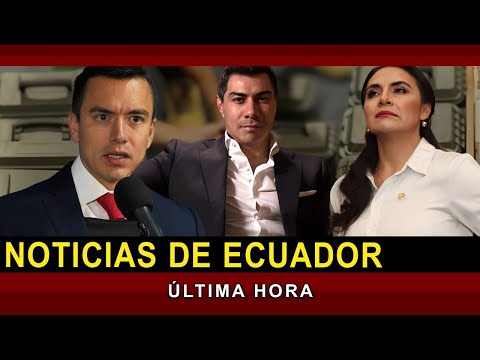 NOTICIAS DE ECUADOR

ÚLTIMA HORA